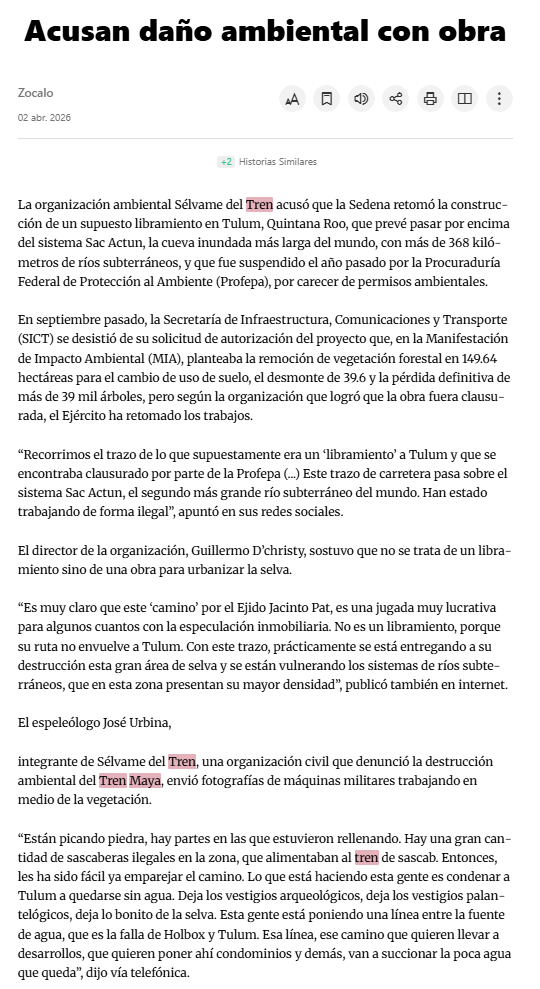 Acusan daño ambiental con obra

Zocalo
02 abr. 2026

+2 Historias Similares

La organización ambiental Sélvame del Tren acusó que la Sedena retomó la construcción de un supuesto libramiento en Tulum, Quintana Roo, que prevé pasar por encima del sistema Sac Actun, la cueva inundada más larga del mundo, con más de 368 kilómetros de ríos subterráneos, y que fue suspendido el año pasado por la Procuraduría Federal de Protección al Ambiente (Profepa), por carecer de permisos ambientales.

En septiembre pasado, la Secretaría de Infraestructura, Comunicaciones y Transporte (SICT) se desistió de su solicitud de autorización del proyecto que, en la Manifestación de Impacto Ambiental (MIA), planteaba la remoción de vegetación forestal en 149.64 hectáreas para el cambio de uso de suelo, el desmonte de 39.6 y la pérdida definitiva de más de 39 mil árboles, pero según la organización que logró que la obra fuera clausurada, el Ejército ha retomado los trabajos.

“Recorrimos el trazo de lo que supuestamente era un ‘libramiento’ a Tulum y que se encontraba clausurado por parte de la Profepa (...) Este trazo de carretera pasa sobre el sistema Sac Actun, el segundo más grande río subterráneo del mundo. Han estado trabajando de forma ilegal”, apuntó en sus redes sociales.

El director de la organización, Guillermo D’christy, sostuvo que no se trata de un libramiento sino de una obra para urbanizar la selva.

“Es muy claro que este ‘camino’ por el Ejido Jacinto Pat, es una jugada muy lucrativa para algunos cuantos con la especulación inmobiliaria. No es un libramiento, porque su ruta no envuelve a Tulum. Con este trazo, prácticamente se está entregando a su destrucción esta gran área de selva y se están vulnerando los sistemas de ríos subterráneos, que en esta zona presentan su mayor densidad”, publicó también en internet.

El espeleólogo José Urbina,

integrante de Sélvame del Tren, una organización civil que denunció la destrucción ambiental del Tren Maya, envió fotografías de máquinas militares trabajando en medio de la vegetación.

“Están picando piedra, hay partes en las que estuvieron rellenando. Hay una gran cantidad de sascaberas ilegales en la zona, que alimentaban al tren de sascab. Entonces, les ha sido fácil ya emparejar el camino. Lo que está haciendo esta gente es condenar a Tulum a quedarse sin agua. Deja los vestigios arqueológicos, deja los vestigios palantelógicos, deja lo bonito de la selva. Esta gente está poniendo una línea entre la fuente de agua, que es la falla de Holbox y Tulum. Esa línea, ese camino que quieren llevar a desarrollos, que quieren poner ahí condominios y demás, van a succionar la poca agua que queda”, dijo vía telefónica.